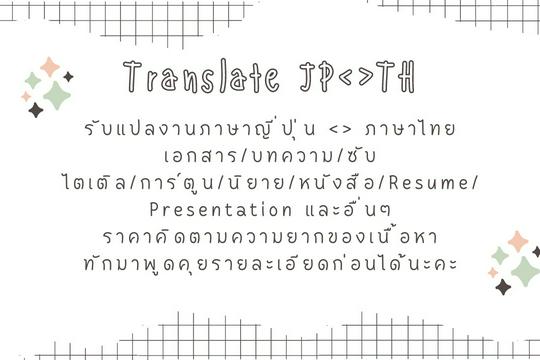 Translate JP<>TH

รับแปลงานภาษาญี่ปุ่น <> ภาษาไทย
เอกสาร/บทความ/ซับ
ไตเติล/การ์ตูน/นิยาย/หนังสือ/Resume/
Presentation และอื่นๆ
ราคาคิดตามความยากของเนื้อหา
ทักมาพูดคุยรายละเอียดก่อนได้นะคะ